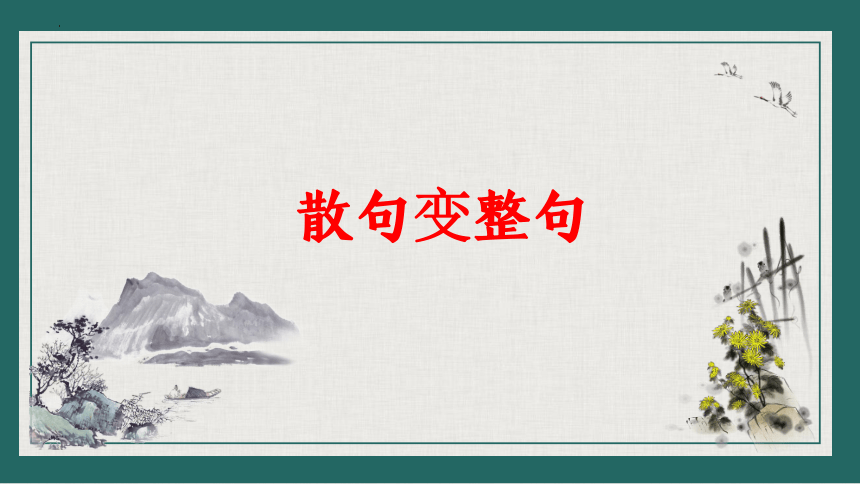 散句变整句